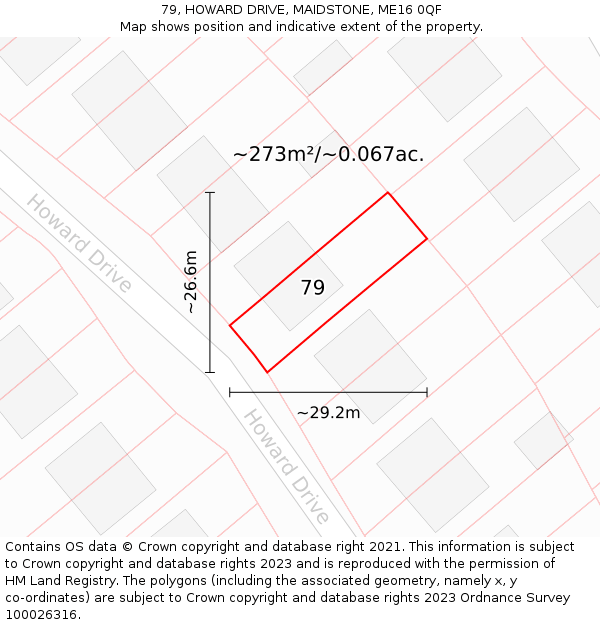 79, HOWARD DRIVE, MAIDSTONE, ME16 0QF
Map shows position and indicative extent of the property.

~273m²/~0.067ac.

Howard Drive

~26.6m

79

~29.2m

Howard Drive

Contains OS data © Crown copyright and database right 2021. This information is subject to Crown copyright and database rights 2023 and is reproduced with the permission of HM Land Registry. The polygons (including the associated geometry, namely x, y co-ordinates) are subject to Crown copyright and database rights 2023 Ordnance Survey 100026316.